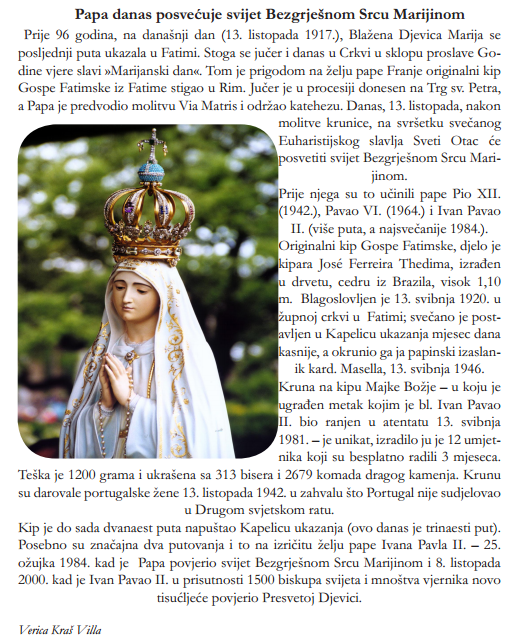 Papa danas posvećuje svijet Bezgrješnom Srcu Marijinom

Prije 96 godina, na današnji dan (13. listopada 1917.), Blažena Djevica Marija se posljednji puta ukazala u Fatimi. Stoga se jučer i danas u Crkvi u sklopu proslave Godine vjere slavi »Marijanski dan«. Tom je prigodom na želju pape Franje originalni kip Gospe Fatimske iz Fatime stigao u Rim. Jučer je u procesiji donesen na Trg sv. Petra, a Papa je predvodio molitvu Via Matris i održao katehezu. Danas, 13. listopada, nakon molitve krunice, na svršetku svečanog Euharistijskog slavlja Sveti Otac će posvetiti svijet Bezgrješnom Srcu Marijinom.

Prije njega su to učinili pape Pio XII. (1942.), Pavao VI. (1964.) i Ivan Pavao II. (više puta, a najsvečanije 1984.).

Originalni kip Gospe Fatimske, djelo je kipara José Ferreira Thedima, izrađen u drvetu, cedru iz Brazila, visok 1,10 m. Blagoslovljen je 13. svibnja 1920. u župnoj crkvi u Fatimi; svečano je postavljen u Kapelicu ukazanja mjesec dana kasnije, a okrunio ga ja papinski izaslanik kard. Masella, 13. svibnja 1946.

Kruna na kipu Majke Božje – u koju je ugrađen metak kojim je bl. Ivan Pavao II. bio ranjen u atentatu 13. svibnja 1981. – je unikat, izradilo ju je 12 umjetnika koji su besplatno radili 3 mjeseca. Teška je 1200 grama i ukrašena sa 313 bisera i 2679 komada dragog kamenja. Krunu su darovale portugalske žene 13. listopada 1942. u zahvalu što Portugal nije sudjelovao u Drugom svjetskom ratu.

Kip je do sada dvanaest puta napuštao Kapelicu ukazanja (ovo danas je trinaesti put). Posebno su značajna dva putovanja i to na izričitu želju pape Ivana Pavla II. – 25. ožujka 1984. kad je Papa povjerio svijet Bezgrješnom Srcu Marijinom i 8. listopada 2000. kad je Ivan Pavao II. u prisutnosti 1500 biskupa svijeta i mnoštva vjernika novo tisućljeće povjerio Presvetoj Djevici.

Verica Kraš Villa